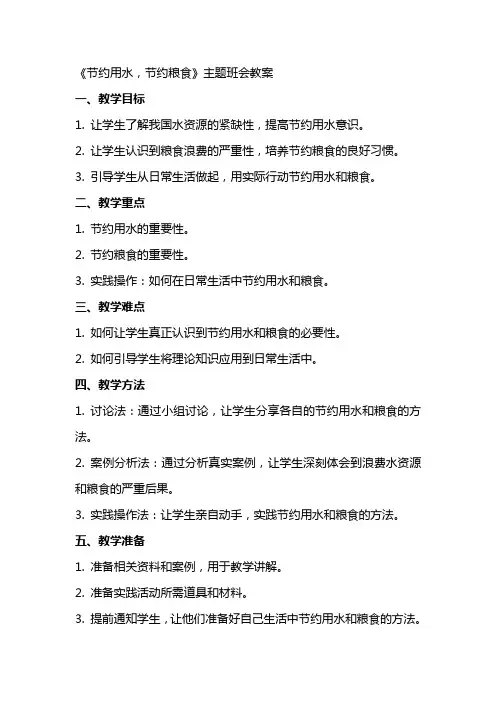 《节约用水，节约粮食》主题班会教案

一、教学目标

1. 让学生了解我国水资源的紧缺性，提高节约用水意识。

2. 让学生认识到粮食浪费的严重性，培养节约粮食的良好习惯。

3. 引导学生从日常生活做起，用实际行动节约用水和粮食。

二、教学重点

1. 节约用水的重要性。

2. 节约粮食的重要性。

3. 实践操作：如何在日常生活中节约用水和粮食。

三、教学难点

1. 如何让学生真正认识到节约用水和粮食的必要性。

2. 如何引导学生将理论知识应用到日常生活中。

四、教学方法

1. 讨论法：通过小组讨论，让学生分享各自的节约用水和粮食的方法。

2. 案例分析法：通过分析真实案例，让学生深刻体会到浪费水资源和粮食的严重后果。

3. 实践操作法：让学生亲自动手，实践节约用水和粮食的方法。

五、教学准备

1. 准备相关资料和案例，用于教学讲解。

2. 准备实践活动所需道具和材料。

3. 提前通知学生，让他们准备好自己生活中节约用水和粮食的方法。